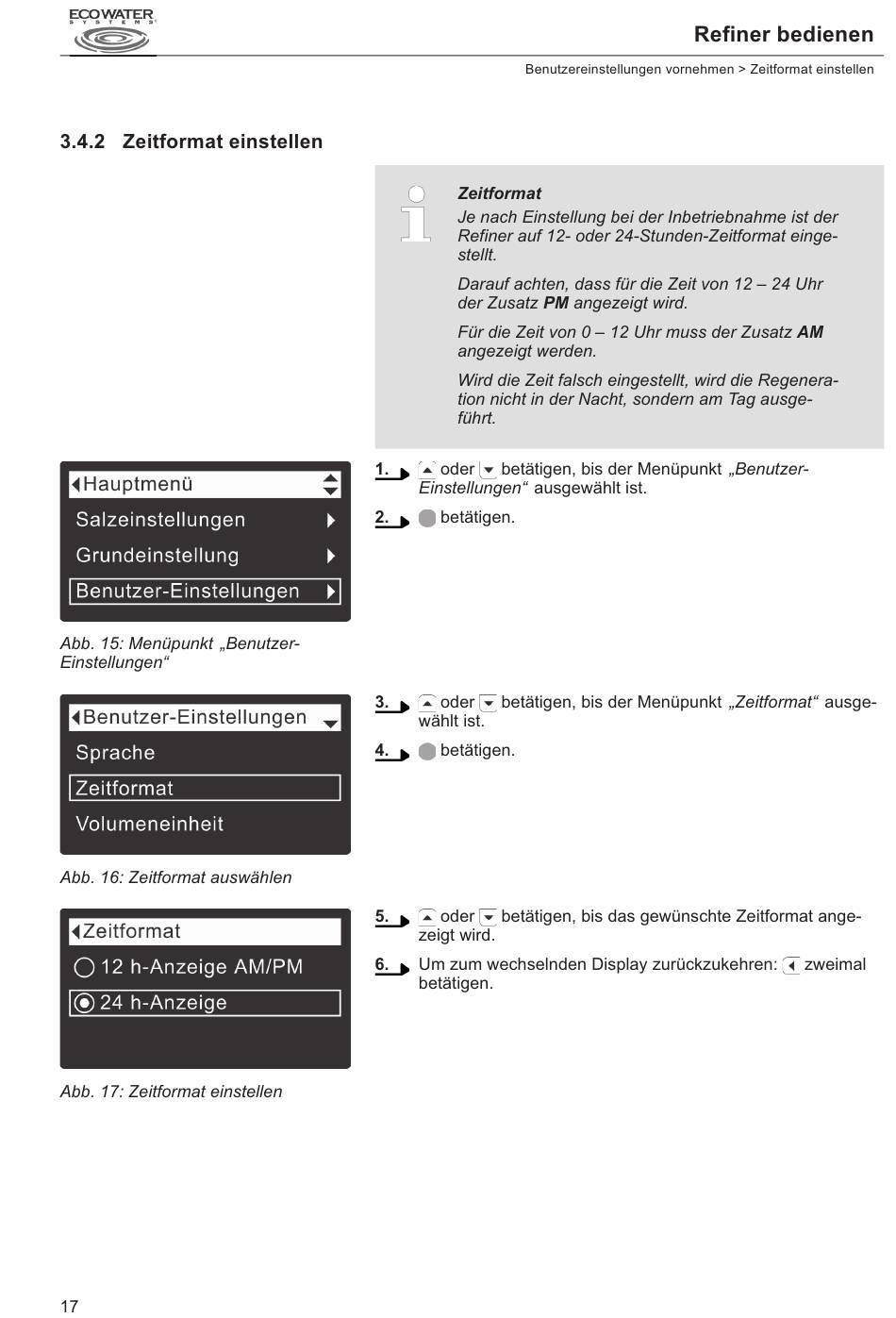 ECOWATER SYSTEMS

Refiner bedienen

Benutzereinstellungen vornehmen > Zeitformat einstellen

3.4.2 Zeitformat einstellen

Zeitformat
Je nach Einstellung bei der Inbetriebnahme ist der Refiner auf 12- oder 24-Stunden-Zeitformat eingestellt.

Darauf achten, dass für die Zeit von 12 – 24 Uhr der Zusatz PM angezeigt wird.

Für die Zeit von 0 – 12 Uhr muss der Zusatz AM angezeigt werden.

Wird die Zeit falsch eingestellt, wird die Regeneration nicht in der Nacht, sondern am Tag ausgeführt.

Hauptmenü
Salzeinstellungen
Grundeinstellung
Benutzer-Einstellungen

Abb. 15: Menüpunkt „Benutzer-Einstellungen“

1. oder betätigen, bis der Menüpunkt „Benutzer-Einstellungen“ ausgewählt ist.

2. betätigen.

Benutzer-Einstellungen
Sprache
Zeitformat
Volumeneinheit

Abb. 16: Zeitformat auswählen

3. oder betätigen, bis der Menüpunkt „Zeitformat“ ausgewählt ist.

4. betätigen.

Zeitformat
12 h-Anzeige AM/PM
24 h-Anzeige

Abb. 17: Zeitformat einstellen

5. oder betätigen, bis das gewünschte Zeitformat angezeigt wird.

6. Um zum wechselnden Display zurückzukehren: zweimal betätigen.

17